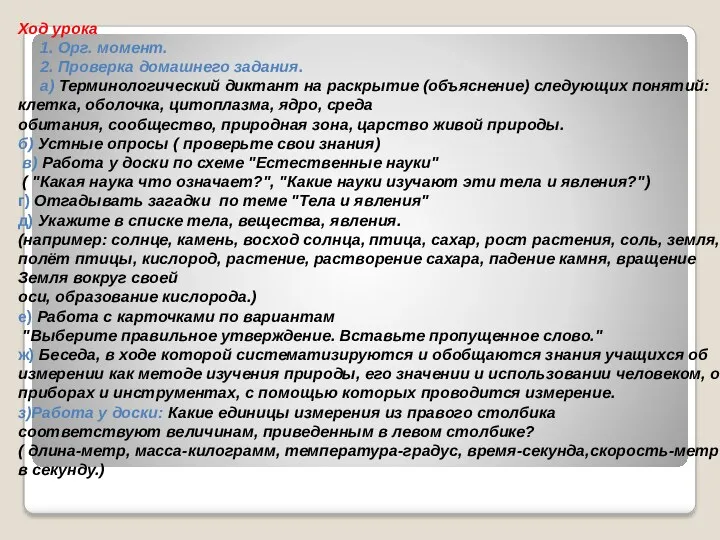 Ход урока

1. Орг. момент.

2. Проверка домашнего задания.

а) Терминологический диктант на раскрытие (объяснение) следующих понятий: клетка, оболочка, цитоплазма, ядро, среда обитания, сообщество, природная зона, царство живой природы.

б) Устные опросы ( проверьте свои знания)

в) Работа у доски по схеме "Естественные науки"
( "Какая наука что означает?", "Какие науки изучают эти тела и явления?")

г) Отгадывать загадки по теме "Тела и явления"

д) Укажите в списке тела, вещества, явления.
(например: солнце, камень, восход солнца, птица, сахар, рост растения, соль, земля, полёт птицы, кислород, растение, растворение сахара, падение камня, вращение Земля вокруг своей оси, образование кислорода.)

е) Работа с карточками по вариантам
"Выберите правильное утверждение. Вставьте пропущенное слово."

ж) Беседа, в ходе которой систематизируются и обобщаются знания учащихся об измерении как методе изучения природы, его значении и использовании человеком, о приборах и инструментах, с помощью которых проводится измерение.

з)Работа у доски: Какие единицы измерения из правого столбика соответствуют величинам, приведенным в левом столбике?
( длина-метр, масса-килограмм, температура-градус, время-секунда,скорость-метр в секунду.)